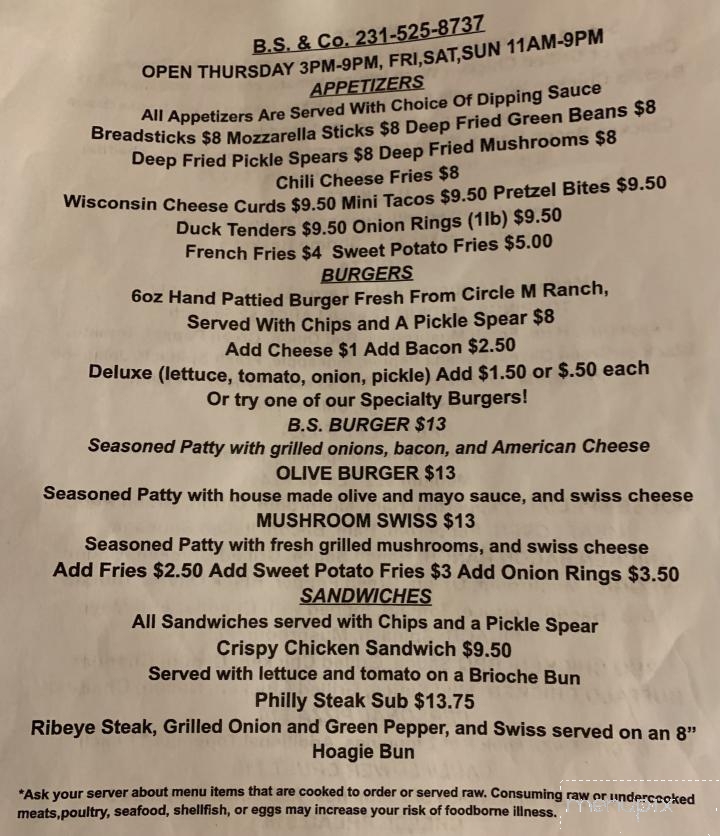 B.S. & Co. 231-525-8737
OPEN THURSDAY 3PM-9PM, FRI,SAT,SUN 11AM-9PM
APPETIZERS
All Appetizers Are Served With Choice Of Dipping Sauce
Breadsticks $8 Mozzarella Sticks $8 Deep Fried Green Beans $8
Deep Fried Pickle Spears $8 Deep Fried Mushrooms $8
Chili Cheese Fries $8
Wisconsin Cheese Curds $9.50 Mini Tacos $9.50 Pretzel Bites $9.50
Duck Tenders $9.50 Onion Rings (1lb) $9.50
French Fries $4 Sweet Potato Fries $5.00
BURGERS
6oz Hand Pattied Burger Fresh From Circle M Ranch,
Served With Chips and A Pickle Spear $8
Add Cheese $1 Add Bacon $2.50
Deluxe (lettuce, tomato, onion, pickle) Add $1.50 or $.50 each
Or try one of our Specialty Burgers!
B.S. BURGER $13
Seasoned Patty with grilled onions, bacon, and American Cheese
OLIVE BURGER $13
Seasoned Patty with house made olive and mayo sauce, and swiss cheese
MUSHROOM SWISS $13
Seasoned Patty with fresh grilled mushrooms, and swiss cheese
Add Fries $2.50 Add Sweet Potato Fries $3 Add Onion Rings $3.50
SANDWICHES
All Sandwiches served with Chips and a Pickle Spear
Crispy Chicken Sandwich $9.50
Served with lettuce and tomato on a Brioche Bun
Philly Steak Sub $13.75
Ribeye Steak, Grilled Onion and Green Pepper, and Swiss served on an 8" Hoagie Bun

*Ask your server about menu items that are cooked to order or served raw. Consuming raw or undercooked meats,poultry, seafood, shellfish, or eggs may increase your risk of foodborne illness.

menupix